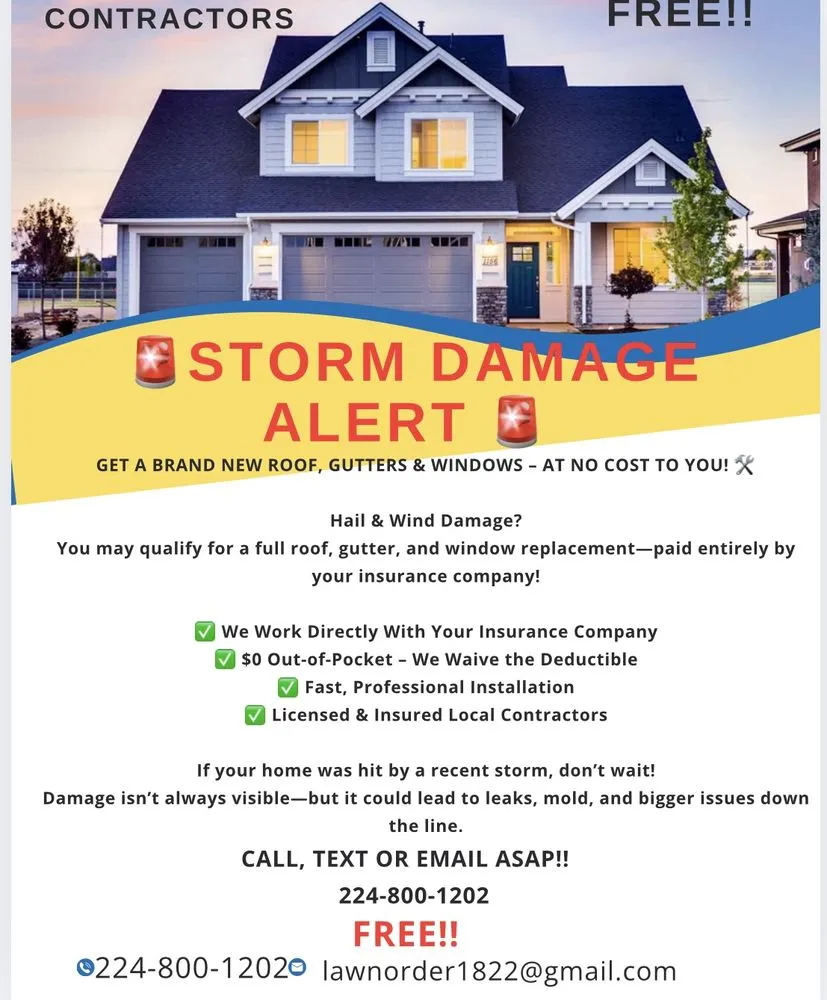 CONTRACTORS

FREE!!

🚨STORM DAMAGE ALERT 🚨

GET A BRAND NEW ROOF, GUTTERS & WINDOWS – AT NO COST TO YOU! 🛠

Hail & Wind Damage?
You may qualify for a full roof, gutter, and window replacement—paid entirely by your insurance company!

✅ We Work Directly With Your Insurance Company
✅ $0 Out-of-Pocket – We Waive the Deductible
✅ Fast, Professional Installation
✅ Licensed & Insured Local Contractors

If your home was hit by a recent storm, don't wait!
Damage isn't always visible—but it could lead to leaks, mold, and bigger issues down the line.

CALL, TEXT OR EMAIL ASAP!!

224-800-1202

FREE!!

224-800-1202 lawnorder1822@gmail.com